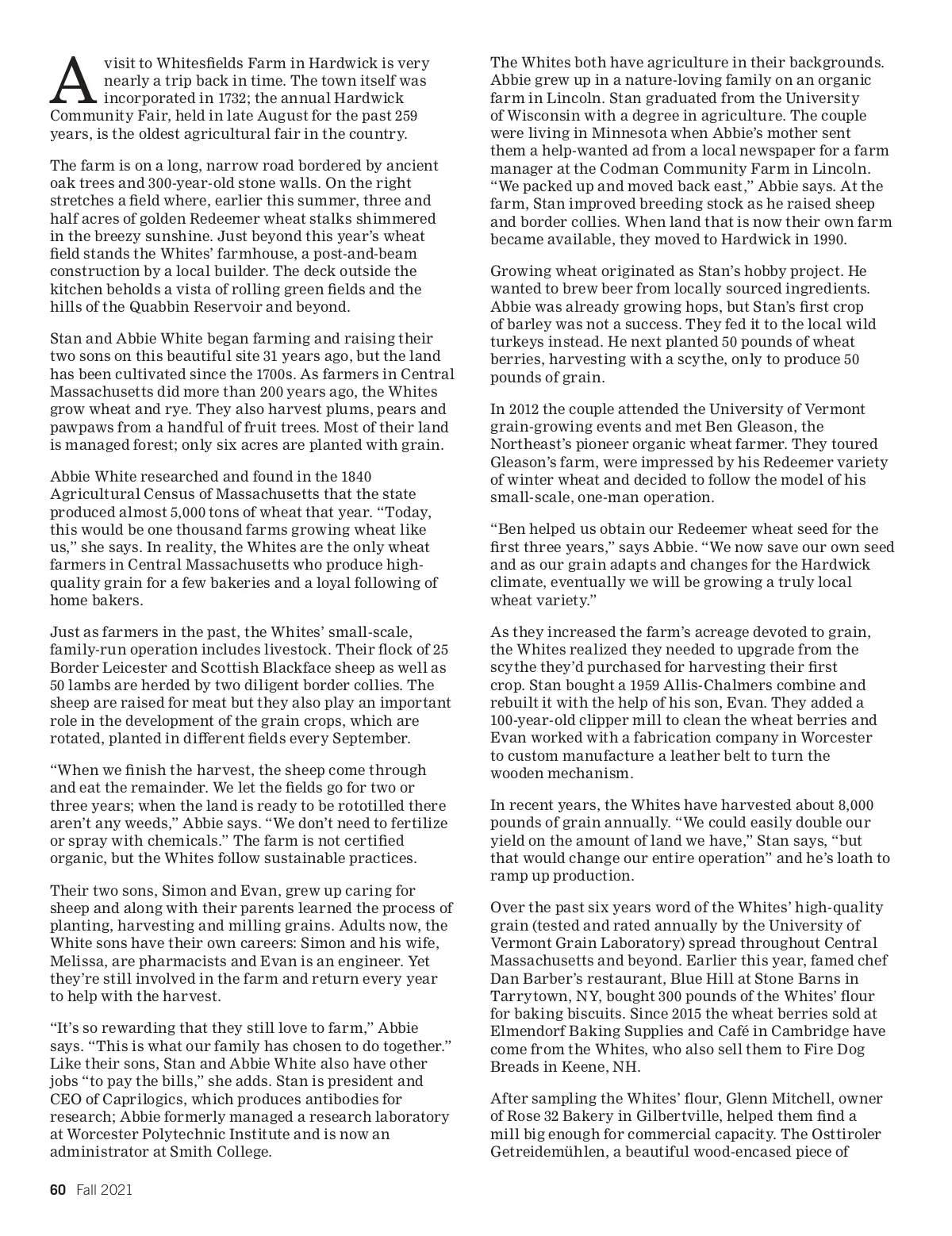 A visit to Whitesfields Farm in Hardwick is very nearly a trip back in time. The town itself was incorporated in 1732; the annual Hardwick Community Fair, held in late August for the past 259 years, is the oldest agricultural fair in the country.

The farm is on a long, narrow road bordered by ancient oak trees and 300-year-old stone walls. On the right stretches a field where, earlier this summer, three and half acres of golden Redeemer wheat stalks shimmered in the breezy sunshine. Just beyond this year's wheat field stands the Whites' farmhouse, a post-and-beam construction by a local builder. The deck outside the kitchen beholds a vista of rolling green fields and the hills of the Quabbin Reservoir and beyond.

Stan and Abbie White began farming and raising their two sons on this beautiful site 31 years ago, but the land has been cultivated since the 1700s. As farmers in Central Massachusetts did more than 200 years ago, the Whites grow wheat and rye. They also harvest plums, pears and pawpaws from a handful of fruit trees. Most of their land is managed forest; only six acres are planted with grain.

Abbie White researched and found in the 1840 Agricultural Census of Massachusetts that the state produced almost 5,000 tons of wheat that year. "Today, this would be one thousand farms growing wheat like us," she says. In reality, the Whites are the only wheat farmers in Central Massachusetts who produce high-quality grain for a few bakeries and a loyal following of home bakers.

Just as farmers in the past, the Whites' small-scale, family-run operation includes livestock. Their flock of 25 Border Leicester and Scottish Blackface sheep as well as 50 lambs are herded by two diligent border collies. The sheep are raised for meat but they also play an important role in the development of the grain crops, which are rotated, planted in different fields every September.

"When we finish the harvest, the sheep come through and eat the remainder. We let the fields go for two or three years; when the land is ready to be rototilled there aren't any weeds," Abbie says. "We don't need to fertilize or spray with chemicals." The farm is not certified organic, but the Whites follow sustainable practices.

Their two sons, Simon and Evan, grew up caring for sheep and along with their parents learned the process of planting, harvesting and milling grains. Adults now, the White sons have their own careers: Simon and his wife, Melissa, are pharmacists and Evan is an engineer. Yet they're still involved in the farm and return every year to help with the harvest.

"It's so rewarding that they still love to farm," Abbie says. "This is what our family has chosen to do together." Like their sons, Stan and Abbie White also have other jobs "to pay the bills," she adds. Stan is president and CEO of Caprilogics, which produces antibodies for research; Abbie formerly managed a research laboratory at Worcester Polytechnic Institute and is now an administrator at Smith College.

The Whites both have agriculture in their backgrounds. Abbie grew up in a nature-loving family on an organic farm in Lincoln. Stan graduated from the University of Wisconsin with a degree in agriculture. The couple were living in Minnesota when Abbie's mother sent them a help-wanted ad from a local newspaper for a farm manager at the Codman Community Farm in Lincoln. "We packed up and moved back east," Abbie says. At the farm, Stan improved breeding stock as he raised sheep and border collies. When land that is now their own farm became available, they moved to Hardwick in 1990.

Growing wheat originated as Stan's hobby project. He wanted to brew beer from locally sourced ingredients. Abbie was already growing hops, but Stan's first crop of barley was not a success. They fed it to the local wild turkeys instead. He next planted 50 pounds of wheat berries, harvesting with a scythe, only to produce 50 pounds of grain.

In 2012 the couple attended the University of Vermont grain-growing events and met Ben Gleason, the Northeast's pioneer organic wheat farmer. They toured Gleason's farm, were impressed by his Redeemer variety of winter wheat and decided to follow the model of his small-scale, one-man operation.

"Ben helped us obtain our Redeemer wheat seed for the first three years," says Abbie. "We now save our own seed and as our grain adapts and changes for the Hardwick climate, eventually we will be growing a truly local wheat variety."

As they increased the farm's acreage devoted to grain, the Whites realized they needed to upgrade from the scythe they'd purchased for harvesting their first crop. Stan bought a 1959 Allis-Chalmers combine and rebuilt it with the help of his son, Evan. They added a 100-year-old clipper mill to clean the wheat berries and Evan worked with a fabrication company in Worcester to custom manufacture a leather belt to turn the wooden mechanism.

In recent years, the Whites have harvested about 8,000 pounds of grain annually. "We could easily double our yield on the amount of land we have," Stan says, "but that would change our entire operation" and he's loath to ramp up production.

Over the past six years word of the Whites' high-quality grain (tested and rated annually by the University of Vermont Grain Laboratory) spread throughout Central Massachusetts and beyond. Earlier this year, famed chef Dan Barber's restaurant, Blue Hill at Stone Barns in Tarrytown, NY, bought 300 pounds of the Whites' flour for baking biscuits. Since 2015 the wheat berries sold at Elmendorf Baking Supplies and Café in Cambridge have come from the Whites, who also sell them to Fire Dog Breads in Keene, NH.

After sampling the Whites' flour, Glenn Mitchell, owner of Rose 32 Bakery in Gilbertville, helped them find a mill big enough for commercial capacity. The Osttiroler Getreidemühlen, a beautiful wood-encased piece of

60 Fall 2021